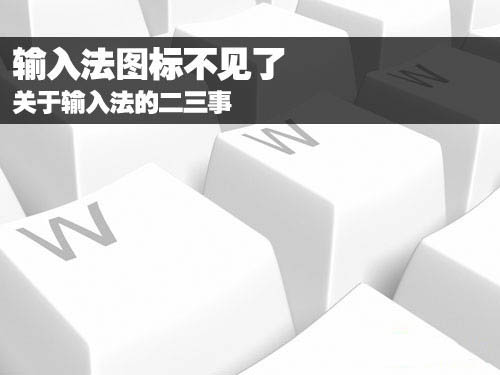 输入法图标不见了
关于输入法的二三事

W

W

W